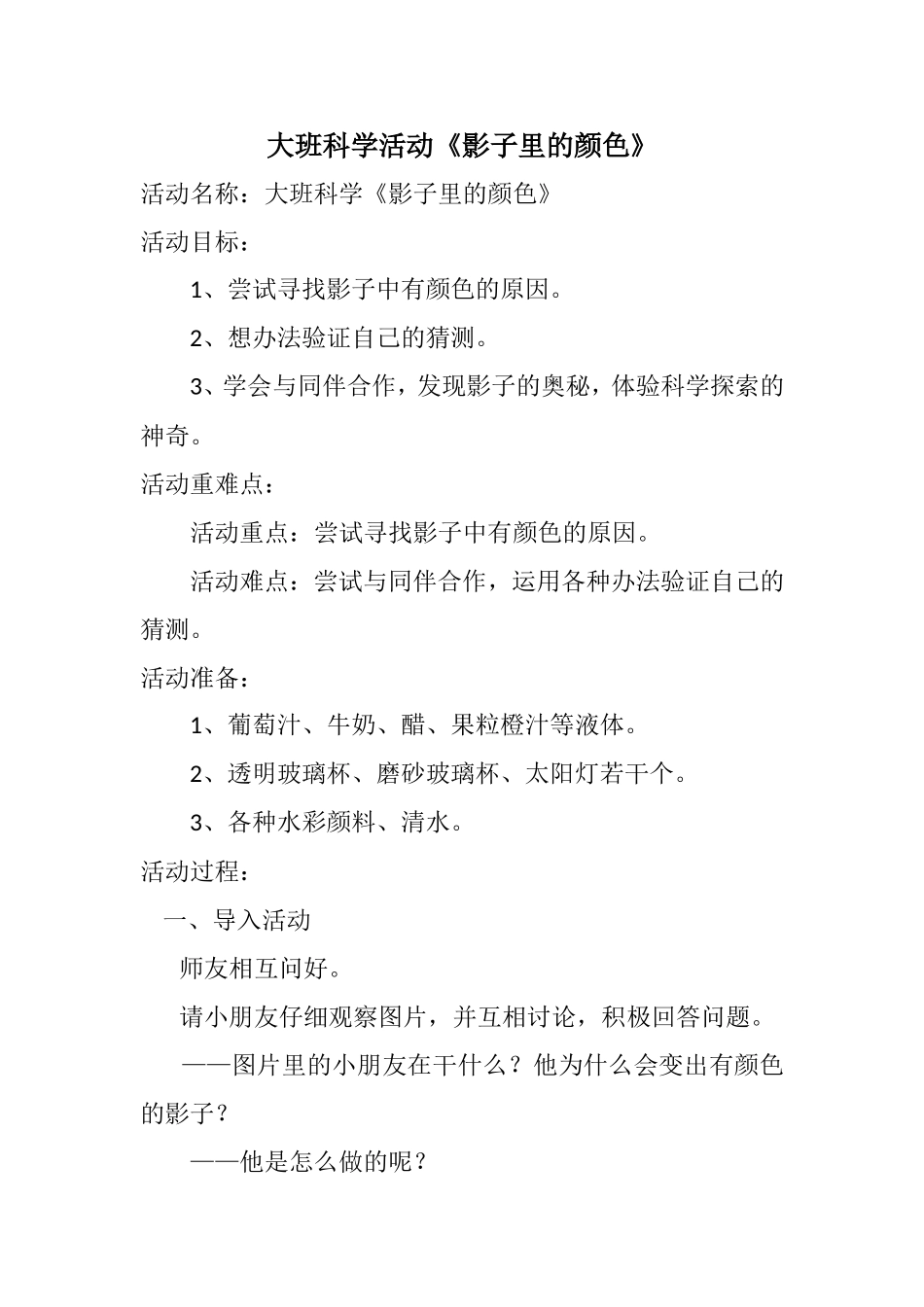 大班科学活动《影子里的颜色》

活动名称：大班科学《影子里的颜色》

活动目标：

1、尝试寻找影子中有颜色的原因。

2、想办法验证自己的猜测。

3、学会与同伴合作，发现影子的奥秘，体验科学探索的神奇。

活动重难点：

活动重点：尝试寻找影子中有颜色的原因。

活动难点：尝试与同伴合作，运用各种办法验证自己的猜测。

活动准备：

1、葡萄汁、牛奶、醋、果粒橙汁等液体。

2、透明玻璃杯、磨砂玻璃杯、太阳灯若干个。

3、各种水彩颜料、清水。

活动过程：

一、导入活动

师友相互问好。

请小朋友仔细观察图片，并互相讨论，积极回答问题。

——图片里的小朋友在干什么？他为什么会变出有颜色的影子？

——他是怎么做的呢？